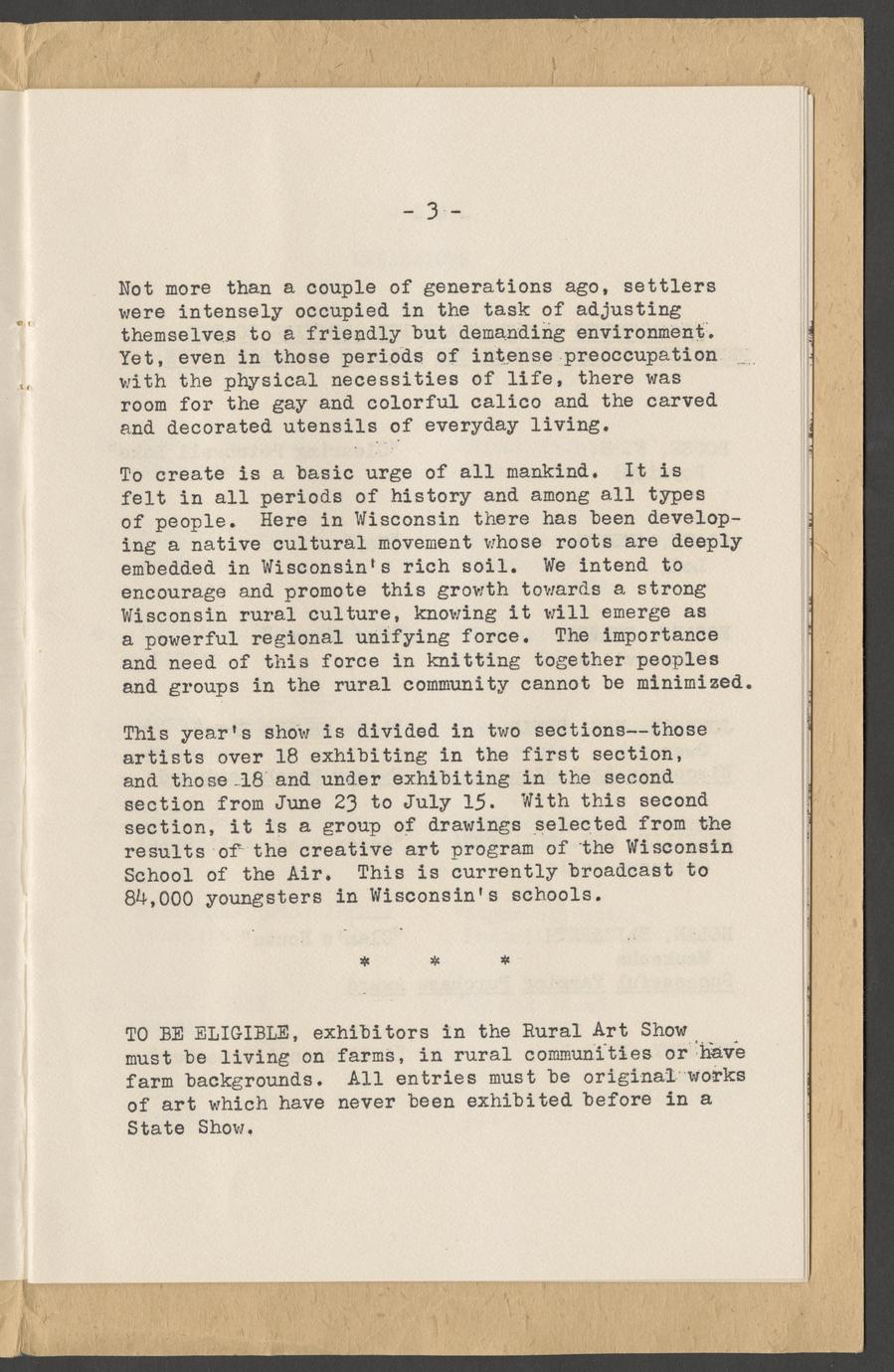 - 3 -

Not more than a couple of generations ago, settlers were intensely occupied in the task of adjusting themselves to a friendly but demanding environment. Yet, even in those periods of intense preoccupation with the physical necessities of life, there was room for the gay and colorful calico and the carved and decorated utensils of everyday living.

To create is a basic urge of all mankind. It is felt in all periods of history and among all types of people. Here in Wisconsin there has been developing a native cultural movement whose roots are deeply embedded in Wisconsin's rich soil. We intend to encourage and promote this growth towards a strong Wisconsin rural culture, knowing it will emerge as a powerful regional unifying force. The importance and need of this force in knitting together peoples and groups in the rural community cannot be minimized.

This year's show is divided in two sections--those artists over 18 exhibiting in the first section, and those 18 and under exhibiting in the second section from June 23 to July 15. With this second section, it is a group of drawings selected from the results of the creative art program of the Wisconsin School of the Air. This is currently broadcast to 84,000 youngsters in Wisconsin's schools.

* * *

TO BE ELIGIBLE, exhibitors in the Rural Art Show must be living on farms, in rural communities or have farm backgrounds. All entries must be original works of art which have never been exhibited before in a State Show.